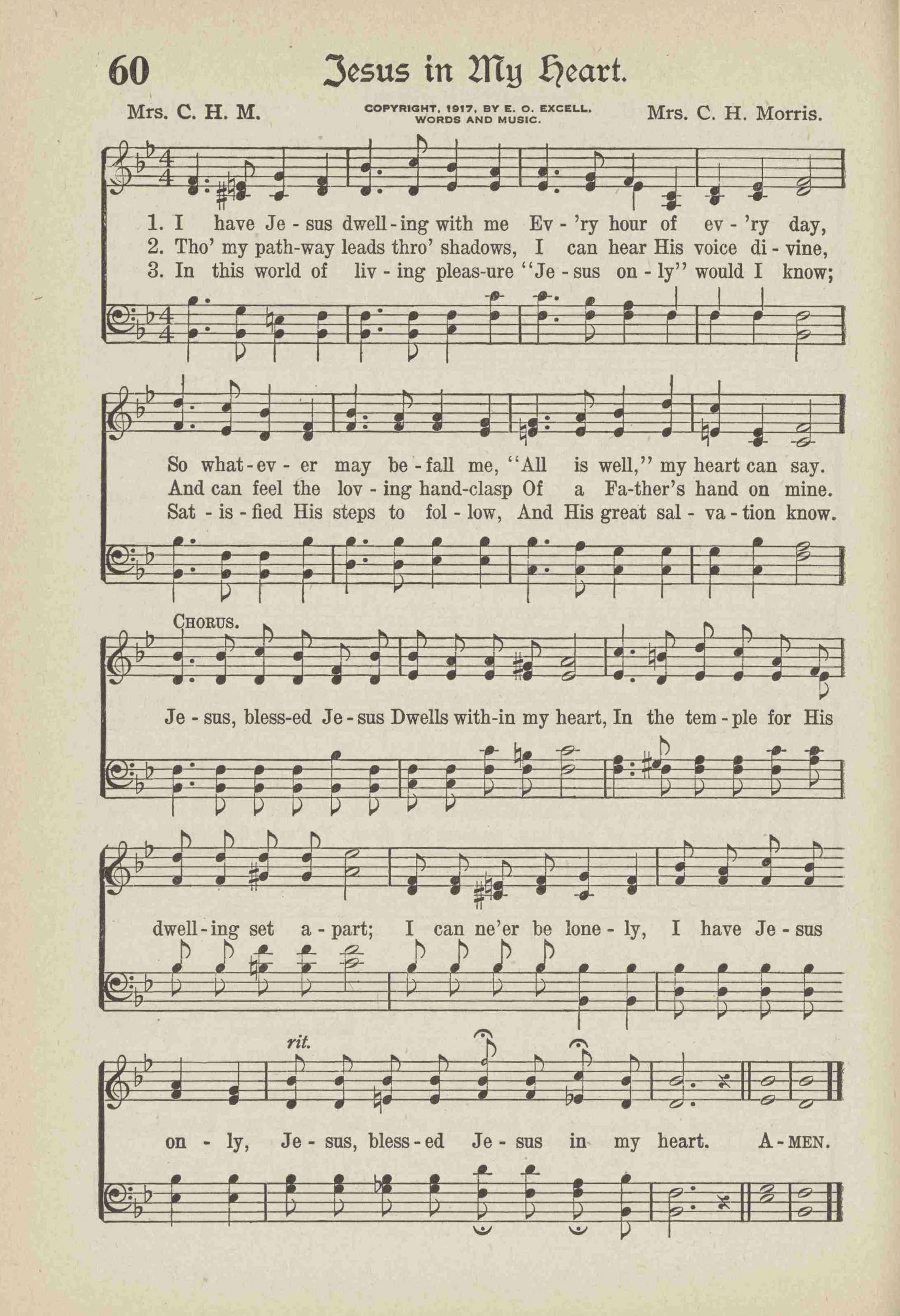 60 Jesus in My Heart.

Mrs. C. H. M. COPYRIGHT, 1917, BY E. O. EXCELL. WORDS AND MUSIC. Mrs. C. H. Morris.

1. I have Je - sus dwell - ing with me Ev - 'ry hour of ev - 'ry day,
2. Tho' my path-way leads thro' shadows, I can hear His voice di - vine,
3. In this world of liv - ing pleas-ure "Je - sus on - ly" would I know;

So what - ev - er may be - fall me, "All is well," my heart can say.
And can feel the lov - ing hand-clasp Of a Fa-ther's hand on mine.
Sat - is - fied His steps to fol - low, And His great sal - va - tion know.

CHORUS.

Je - sus, bless-ed Je - sus Dwells with-in my heart, In the tem - ple for His dwell - ing set a - part; I can ne'er be lone - ly, I have Je - sus on - ly, Je - sus, bless - ed Je - sus in my heart. A - MEN.

rit.